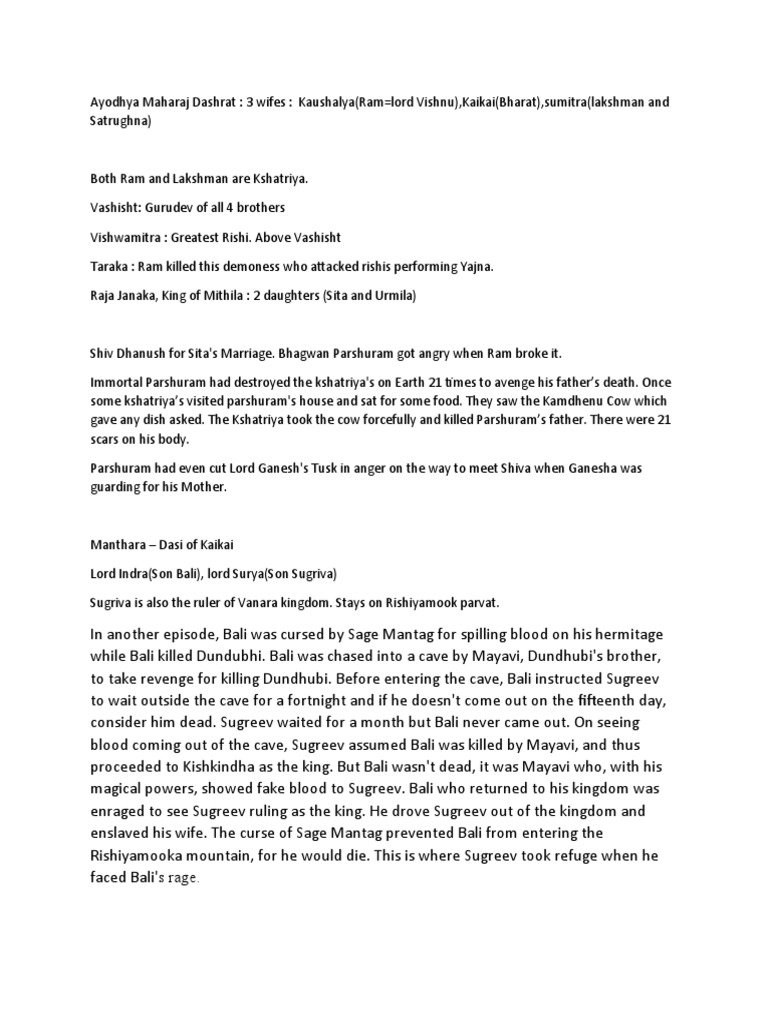 Ayodhya Maharaj Dashrat : 3 wifes : Kaushalya(Ram=lord Vishnu),Kaikai(Bharat),sumitra(lakshman and Satrughna)

Both Ram and Lakshman are Kshatriya.

Vashisht: Gurudev of all 4 brothers

Vishwamitra : Greatest Rishi. Above Vashisht

Taraka : Ram killed this demoness who attacked rishis performing Yajna.

Raja Janaka, King of Mithila : 2 daughters (Sita and Urmila)

Shiv Dhanush for Sita's Marriage. Bhagwan Parshuram got angry when Ram broke it.

Immortal Parshuram had destroyed the kshatriya's on Earth 21 times to avenge his father's death. Once some kshatriya's visited parshuram's house and sat for some food. They saw the Kamdhenu Cow which gave any dish asked. The Kshatriya took the cow forcefully and killed Parshuram's father. There were 21 scars on his body.

Parshuram had even cut Lord Ganesh's Tusk in anger on the way to meet Shiva when Ganesha was guarding for his Mother.

Manthara – Dasi of Kaikai

Lord Indra(Son Bali), lord Surya(Son Sugriva)

Sugriva is also the ruler of Vanara kingdom. Stays on Rishiyamook parvat.

In another episode, Bali was cursed by Sage Mantag for spilling blood on his hermitage while Bali killed Dundubhi. Bali was chased into a cave by Mayavi, Dundhubi's brother, to take revenge for killing Dundhubi. Before entering the cave, Bali instructed Sugreev to wait outside the cave for a fortnight and if he doesn't come out on the fifteenth day, consider him dead. Sugreev waited for a month but Bali never came out. On seeing blood coming out of the cave, Sugreev assumed Bali was killed by Mayavi, and thus proceeded to Kishkindha as the king. But Bali wasn't dead, it was Mayavi who, with his magical powers, showed fake blood to Sugreev. Bali who returned to his kingdom was enraged to see Sugreev ruling as the king. He drove Sugreev out of the kingdom and enslaved his wife. The curse of Sage Mantag prevented Bali from entering the Rishiyamooka mountain, for he would die. This is where Sugreev took refuge when he faced Bali's rage.